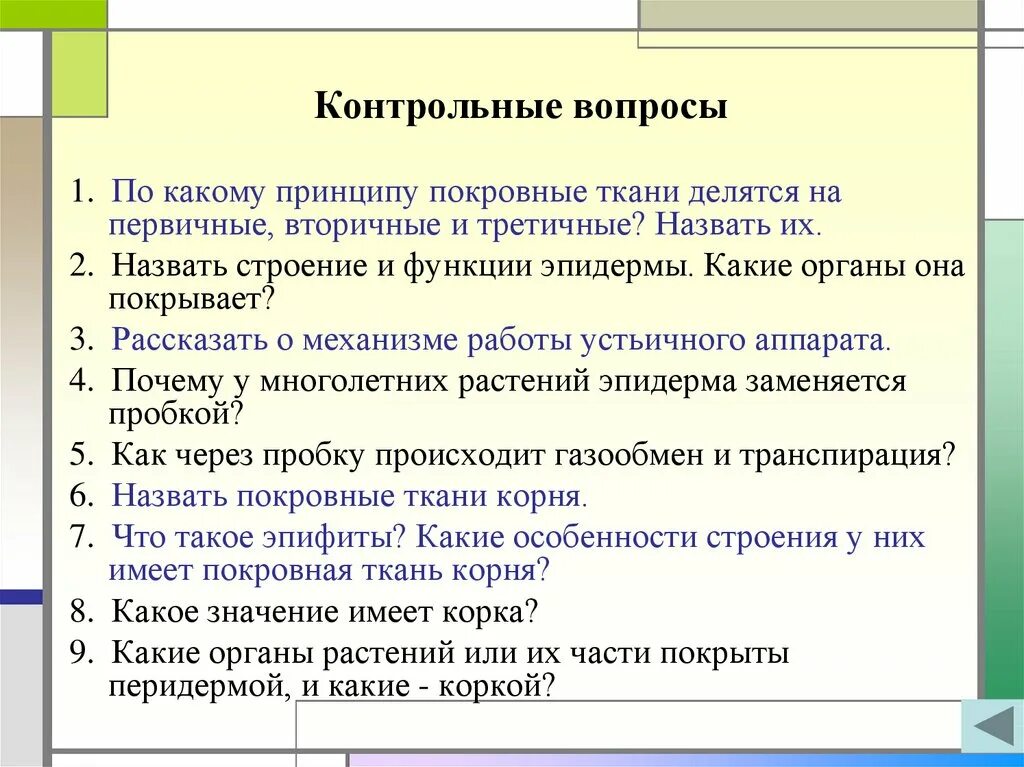 Контрольные вопросы

1. По какому принципу покровные ткани делятся на первичные, вторичные и третичные? Назвать их.
2. Назвать строение и функции эпидермы. Какие органы она покрывает?
3. Рассказать о механизме работы устьичного аппарата.
4. Почему у многолетних растений эпидерма заменяется пробкой?
5. Как через пробку происходит газообмен и транспирация?
6. Назвать покровные ткани корня.
7. Что такое эпифиты? Какие особенности строения у них имеет покровная ткань корня?
8. Какое значение имеет корка?
9. Какие органы растений или их части покрыты перидермой, и какие - коркой?